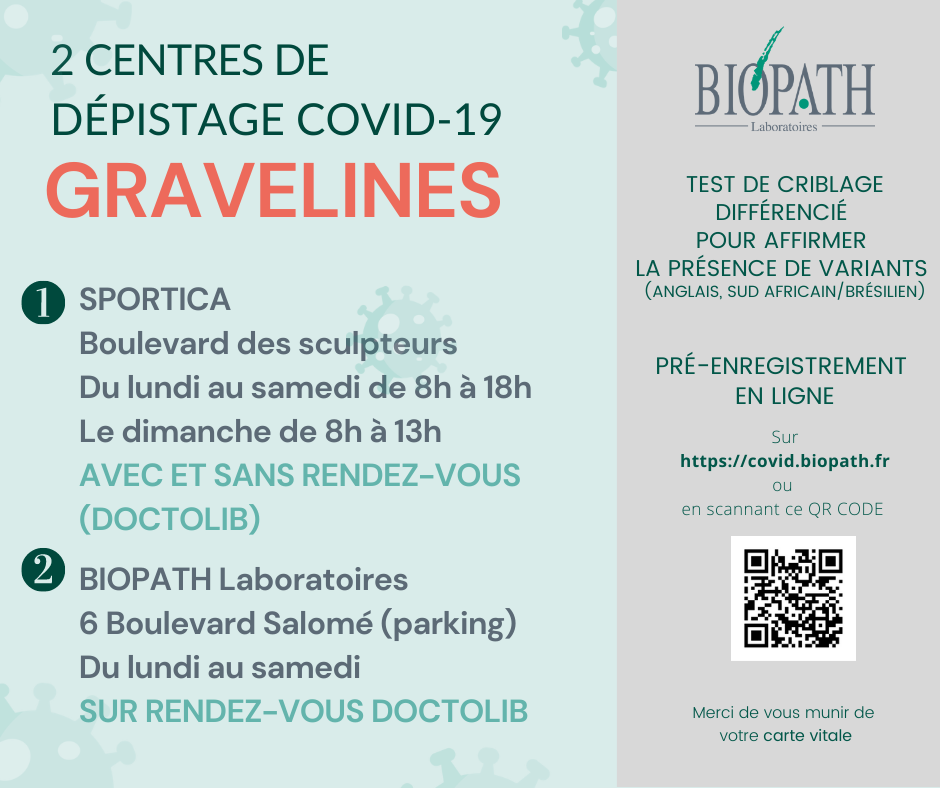 2 CENTRES DE DÉPISTAGE COVID-19
GRAVELINES

1 SPORTICA
Boulevard des sculpteurs
Du lundi au samedi de 8h à 18h
Le dimanche de 8h à 13h
AVEC ET SANS RENDEZ-VOUS (DOCTOLIB)

2 BIOPATH Laboratoires
6 Boulevard Salomé (parking)
Du lundi au samedi
SUR RENDEZ-VOUS DOCTOLIB

BIOPATH
Laboratoires

TEST DE CRIBLAGE DIFFÉRENCIÉ POUR AFFIRMER LA PRÉSENCE DE VARIANTS
(ANGLAIS, SUD AFRICAIN/BRÉSILIEN)

PRÉ-ENREGISTREMENT EN LIGNE

Sur
https://covid.biopath.fr
ou
en scannant ce QR CODE

Merci de vous munir de votre carte vitale